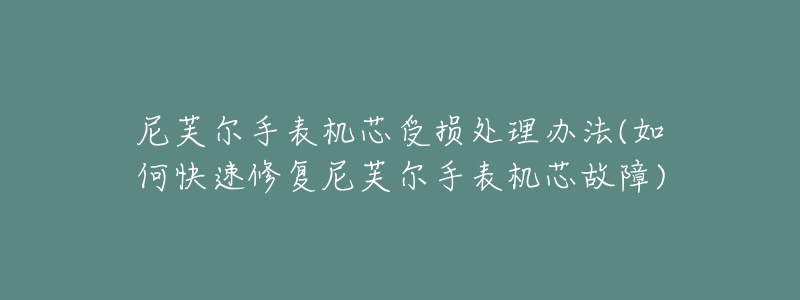 尼芙尔手表机芯受损处理办法(如何快速修复尼芙尔手表机芯故障)